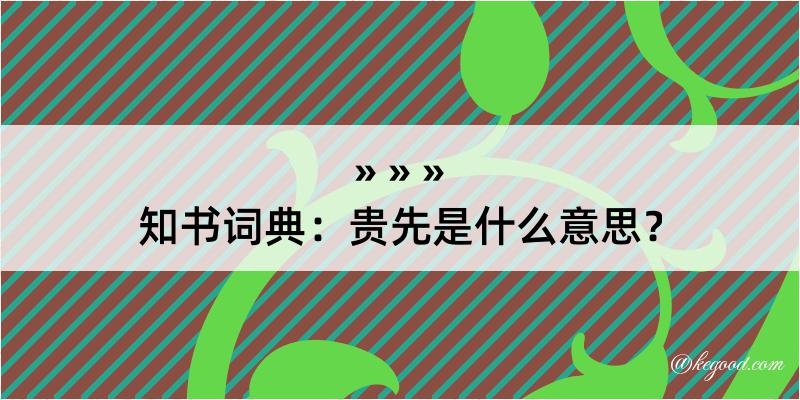 » » »
知书词典：贵先是什么意思？
@kegood.com